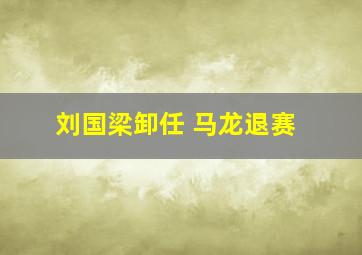 刘国梁卸任 马龙退赛